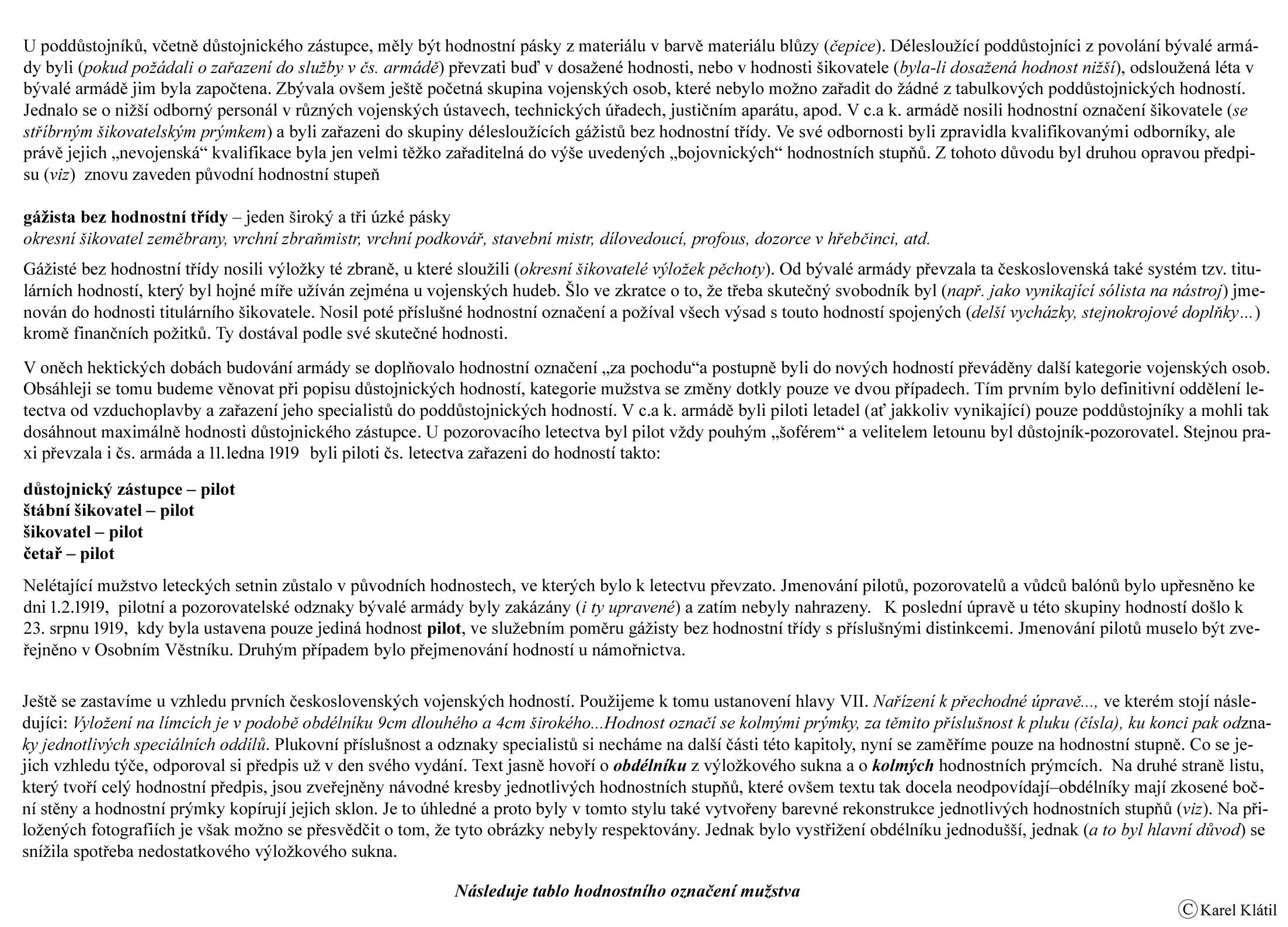 U poddůstojníků, včetně důstojnického zástupce, měly být hodnostní pásky z materiálu v barvě materiálu blůzy (čepice). Délesloužící poddůstojníci z povolání bývalé armády byli (pokud požádali o zařazení do služby v čs. armádě) převzati buď v dosažené hodnosti, nebo v hodnosti šikovatele (byla-li dosažená hodnost nižší), odsloužená léta v bývalé armádě jim byla započtena. Zbývala ovšem ještě početná skupina vojenských osob, které nebylo možno zařadit do žádné z tabulkových poddůstojnických hodností. Jednalo se o nižší odborný personál v různých vojenských ústavech, technických úřadech, justičním aparátu, apod. V c.a k. armádě nosili hodnostní označení šikovatele (se stříbrným šikovatelským prýmkem) a byli zařazeni do skupiny délesloužících gážistů bez hodnostní třídy. Ve své odbornosti byli zpravidla kvalifikovanými odborníky, ale právě jejich „nevojenská“ kvalifikace byla jen velmi těžko zařaditelná do výše uvedených „bojovnických“ hodnostních stupňů. Z tohoto důvodu byl druhou opravou předpisu (viz) znovu zaveden původní hodnostní stupeň

gážista bez hodnostní třídy – jeden široký a tři úzké pásky
okresní šikovatel zeměbrany, vrchní zbraňmistr, vrchní podkovář, stavební mistr, dílovedoucí, profous, dozorce v hřebčinci, atd.

Gážisté bez hodnostní třídy nosili výložky té zbraně, u které sloužili (okresní šikovatelé výložek pěchoty). Od bývalé armády převzala ta československá také systém tzv. titulárních hodností, který byl hojné míře užíván zejména u vojenských hudeb. Šlo ve zkratce o to, že třeba skutečný svobodník byl (např. jako vynikající sólista na nástroj) jmenován do hodnosti titulárního šikovatele. Nosil poté příslušné hodnostní označení a požíval všech výsad s touto hodností spojených (delší vycházky, stejnokrojové doplňky...) kromě finančních požitků. Ty dostával podle své skutečné hodnosti.

V oněch hektických dobách budování armády se doplňovalo hodnostní označení „za pochodu“a postupně byli do nových hodností převáděny další kategorie vojenských osob. Obsáhleji se tomu budeme věnovat při popisu důstojnických hodností, kategorie mužstva se změny dotkly pouze ve dvou případech. Tím prvním bylo definitivní oddělení letectva od vzduchoplavby a zařazení jeho specialistů do poddůstojnických hodností. V c.a k. armádě byli piloti letadel (ať jakkoliv vynikající) pouze poddůstojníky a mohli tak dosáhnout maximálně hodnosti důstojnického zástupce. U pozorovacího letectva byl pilot vždy pouhým „šoférem“ a velitelem letounu byl důstojník-pozorovatel. Stejnou praxi převzala i čs. armáda a 11.ledna 1919 byli piloti čs. letectva zařazeni do hodností takto:

důstojnický zástupce – pilot
štábní šikovatel – pilot
šikovatel – pilot
četař – pilot

Nelétající mužstvo leteckých setnin zůstalo v původních hodnostech, ve kterých bylo k letectvu převzato. Jmenování pilotů, pozorovatelů a vůdců balónů bylo upřesněno ke dni 1.2.1919, pilotní a pozorovatelské odznaky bývalé armády byly zakázány (i ty upravené) a zatím nebyly nahrazeny. K poslední úpravě u této skupiny hodností došlo k 23. srpnu 1919, kdy byla ustavena pouze jediná hodnost pilot, ve služebním poměru gážisty bez hodnostní třídy s příslušnými distinkcemi. Jmenování pilotů muselo být zveřejněno v Osobním Věstníku. Druhým případem bylo přejmenování hodností u námořnictva.

Ještě se zastavíme u vzhledu prvních československých vojenských hodností. Použijeme k tomu ustanovení hlavy VII. Nařízení k přechodné úpravě..., ve kterém stojí následující: Vyložení na límcích je v podobě obdélníku 9cm dlouhého a 4cm širokého...Hodnost označí se kolmými prýmky, za těmito příslušnost k pluku (čísla), ku konci pak odznaky jednotlivých speciálních oddílů. Plukovní příslušnost a odznaky specialistů si necháme na další části této kapitoly, nyní se zaměříme pouze na hodnostní stupně. Co se jejich vzhledu týče, odporoval si předpis už v den svého vydání. Text jasně hovoří o obdélníku z výložkového sukna a o kolmých hodnostních prýmcích. Na druhé straně listu, který tvoří celý hodnostní předpis, jsou zveřejněny návodné kresby jednotlivých hodnostních stupňů, které ovšem textu tak docela neodpovídají–obdélníky mají zkosené boční stěny a hodnostní prýmky kopírují jejich sklon. Je to úhledné a proto byly v tomto stylu také vytvořeny barevné rekonstrukce jednotlivých hodnostních stupňů (viz). Na přiložených fotografiích je však možno se přesvědčit o tom, že tyto obrázky nebyly respektovány. Jednak bylo vystřižení obdélníku jednodušší, jednak (a to byl hlavní důvod) se snížila spotřeba nedostatkového výložkového sukna.

Následuje tablo hodnostního označení mužstva

© Karel Klátil